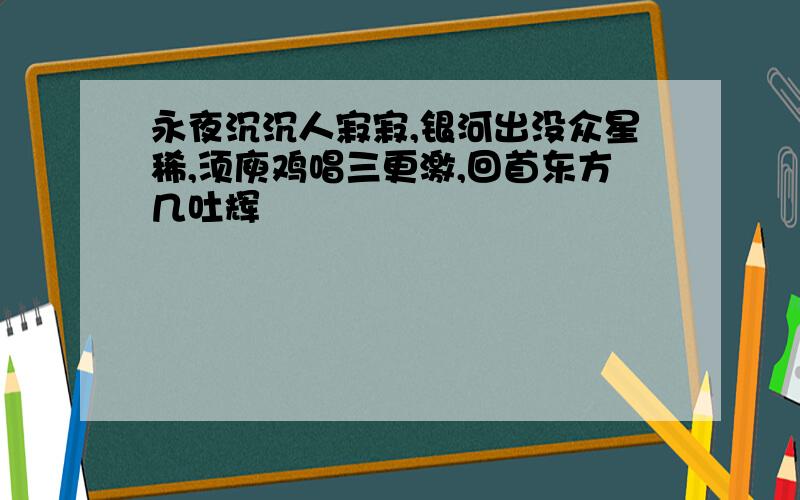 永夜沉沉人寂寂,银河出没众星稀,须庾鸡唱三更激,回首东方几吐辉